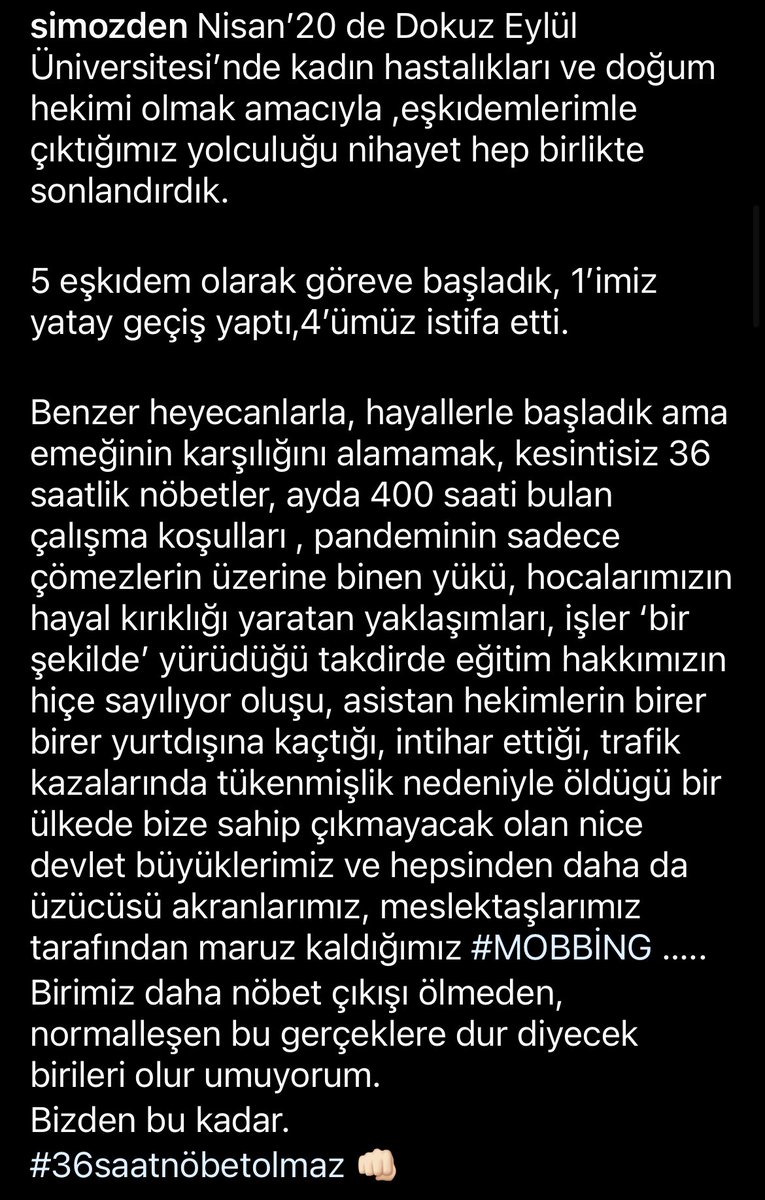 simozden Nisan'20 de Dokuz Eylül Üniversitesi'nde kadın hastalıkları ve doğum hekimi olmak amacıyla ,eşkıdemlerimle çıktığımız yolculuğu nihayet hep birlikte sonlandırdık.

5 eşkıdem olarak göreve başladık, 1'imiz yatay geçiş yaptı,4'ümüz istifa etti.

Benzer heyecanlarla, hayallerle başladık ama emeğinin karşılığını alamamak, kesintisiz 36 saatlik nöbetler, ayda 400 saati bulan çalışma koşulları , pandeminin sadece çömezlerin üzerine binen yükü, hocalarımızın hayal kırıklığı yaratan yaklaşımları, işler 'bir şekilde' yürüdüğü takdirde eğitim hakkımızın hiçe sayılıyor oluşu, asistan hekimlerin birer birer yurtdışına kaçtığı, intihar ettiği, trafik kazalarında tükenmişlik nedeniyle öldügü bir ülkede bize sahip çıkmayacak olan nice devlet büyüklerimiz ve hepsinden daha da üzücüsü akranlarımız, meslektaşlarımız tarafından maruz kaldığımız #MOBBİNG .....
Birimiz daha nöbet çıkışı ölmeden, normalleşen bu gerçeklere dur diyecek birileri olur umuyorum.
Bizden bu kadar.
#36saatnöbetolmaz 👊🏻